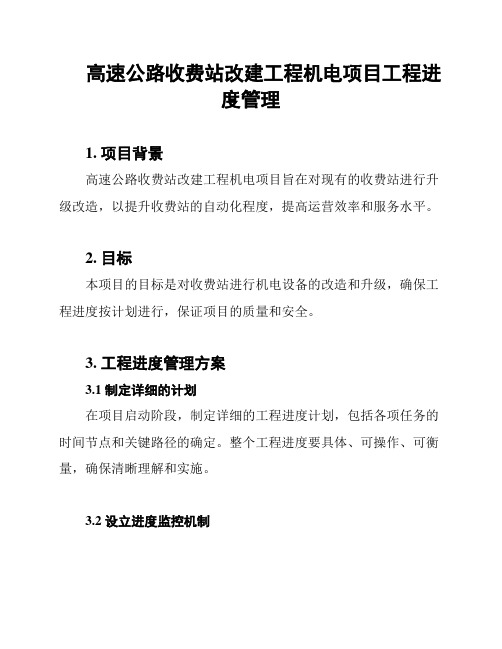 高速公路收费站改建工程机电项目工程进度管理

1. 项目背景

高速公路收费站改建工程机电项目旨在对现有的收费站进行升级改造，以提升收费站的自动化程度，提高运营效率和服务水平。

2. 目标

本项目的目标是对收费站进行机电设备的改造和升级，确保工程进度按计划进行，保证项目的质量和安全。

3. 工程进度管理方案

3.1 制定详细的计划

在项目启动阶段，制定详细的工程进度计划，包括各项任务的时间节点和关键路径的确定。整个工程进度要具体、可操作、可衡量，确保清晰理解和实施。

3.2 设立进度监控机制